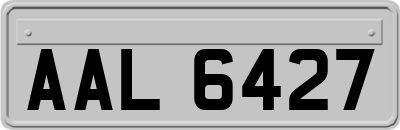 AAL 6427